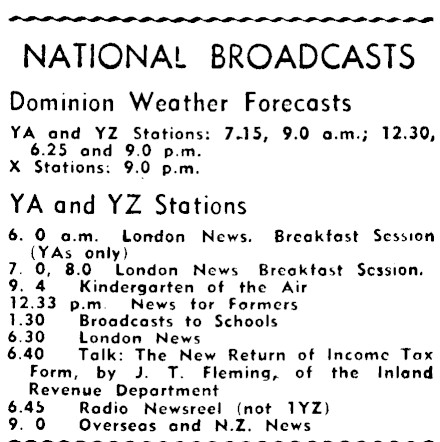 NATIONAL BROADCASTS

Dominion Weather Forecasts

YA and YZ Stations: 7.15, 9.0 a.m.; 12.30, 6.25 and 9.0 p.m.
X Stations: 9.0 p.m.

YA and YZ Stations

6. 0 a.m. London News. Breakfast Session (YAs only)
7. 0, 8.0 London News Breakfast Session.
9. 4 Kindergarten of the Air
12.33 p.m. News for Farmers
1.30 Broadcasts to Schools
6.30 London News
6.40 Talk: The New Return of Income Tax Form, by J. T. Fleming, of the Inland Revenue Department
6.45 Radio Newsreel (not 1YZ)
9. 0 Overseas and N.Z. News